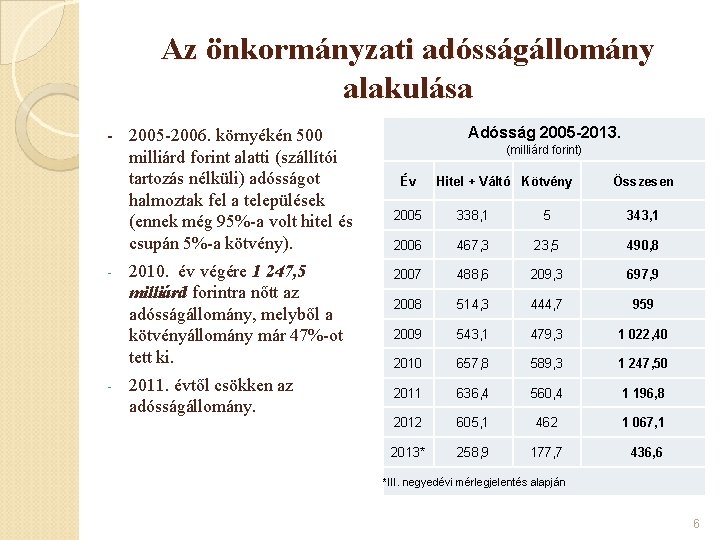 Az önkormányzati adósságállomány alakulása

- 2005-2006. környékén 500 milliárd forint alatti (szállítói tartozás nélküli) adósságot halmoztak fel a települések (ennek még 95%-a volt hitel és csupán 5%-a kötvény).

- 2010. év végére 1 247,5 milliárd forintra nőtt az adósságállomány, melyből a kötvényállomány már 47%-ot tett ki.

- 2011. évtől csökken az adósságállomány.

Adósság 2005-2013.
(milliárd forint)

| Év | Hitel + Váltó | Kötvény | Összesen |
|---|---|---|---|
| 2005 | 338,1 | 5 | 343,1 |
| 2006 | 467,3 | 23,5 | 490,8 |
| 2007 | 488,6 | 209,3 | 697,9 |
| 2008 | 514,3 | 444,7 | 959 |
| 2009 | 543,1 | 479,3 | 1 022,40 |
| 2010 | 657,8 | 589,3 | 1 247,50 |
| 2011 | 636,4 | 560,4 | 1 196,8 |
| 2012 | 605,1 | 462 | 1 067,1 |
| 2013* | 258,9 | 177,7 | 436,6 |

*III. negyedévi mérlegjelentés alapján

6